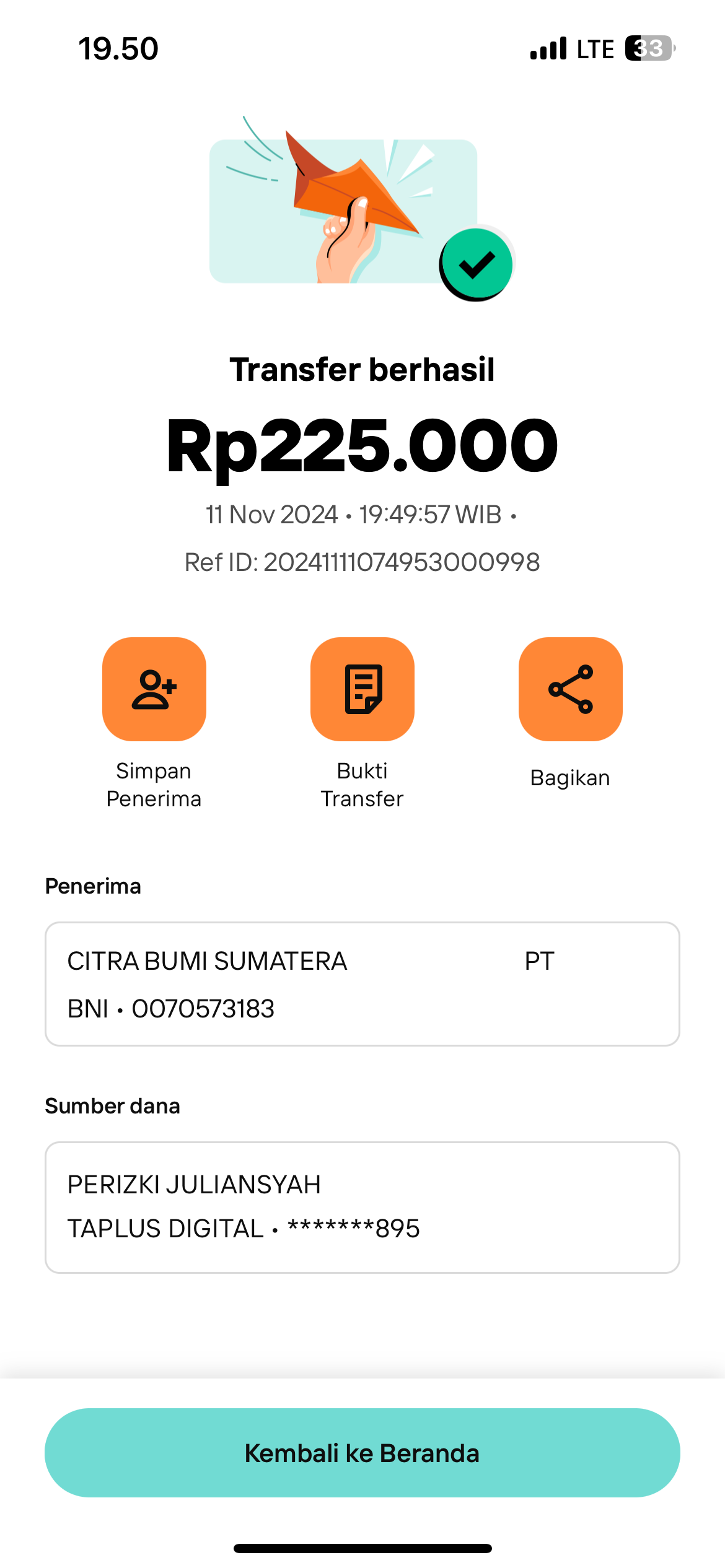 19.50

LTE 33

Transfer berhasil

Rp225.000

11 Nov 2024 • 19:49:57 WIB •

Ref ID: 20241111074953000998

Simpan Penerima

Bukti Transfer

Bagikan

Penerima

CITRA BUMI SUMATERA PT

BNI • 0070573183

Sumber dana

PERIZKI JULIANSYAH

TAPLUS DIGITAL • *******895

Kembali ke Beranda